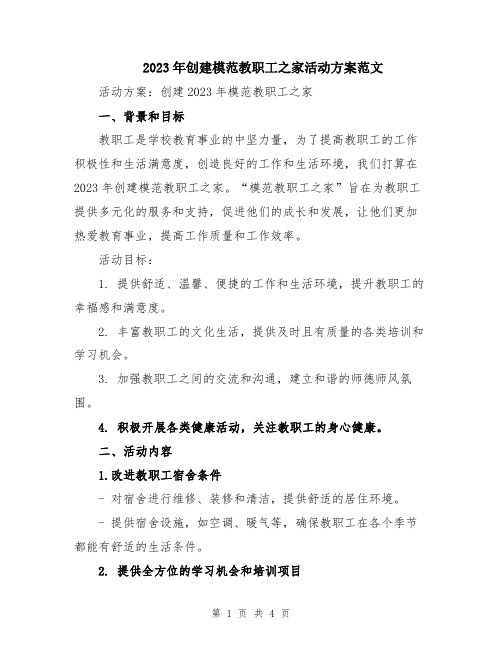 2023年创建模范教职工之家活动方案范文

活动方案：创建2023年模范教职工之家

一、背景和目标

教职工是学校教育事业的中坚力量，为了提高教职工的工作积极性和生活满意度，创造良好的工作和生活环境，我们打算在2023年创建模范教职工之家。“模范教职工之家”旨在为教职工提供多元化的服务和支持，促进他们的成长和发展，让他们更加热爱教育事业，提高工作质量和工作效率。

活动目标：

1. 提供舒适、温馨、便捷的工作和生活环境，提升教职工的幸福感和满意度。

2. 丰富教职工的文化生活，提供及时且有质量的各类培训和学习机会。

3. 加强教职工之间的交流和沟通，建立和谐的师德师风氛围。

4. 积极开展各类健康活动，关注教职工的身心健康。

二、活动内容

1.改进教职工宿舍条件

- 对宿舍进行维修、装修和清洁，提供舒适的居住环境。

- 提供宿舍设施，如空调、暖气等，确保教职工在各个季节都能有舒适的生活条件。

2. 提供全方位的学习机会和培训项目

第 1 页 共 4 页